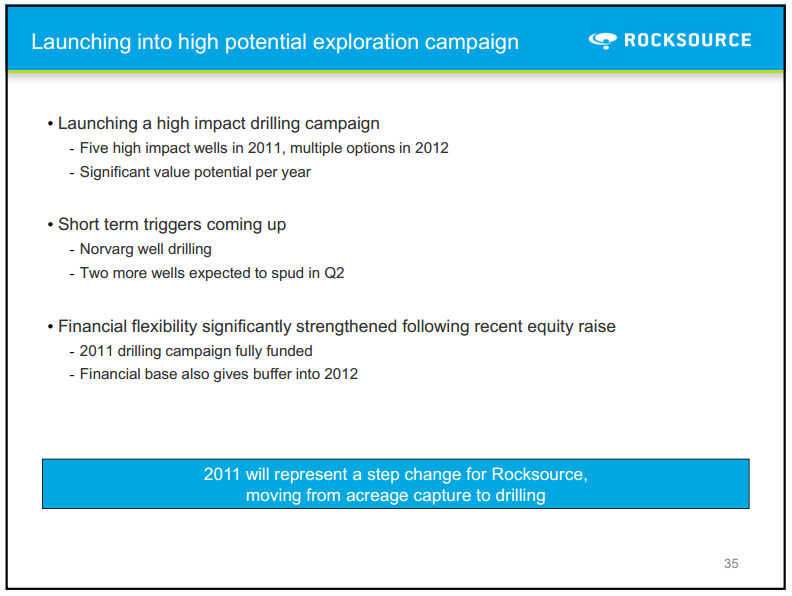 Launching into high potential exploration campaign

ROCKSOURCE

• Launching a high impact drilling campaign
- Five high impact wells in 2011, multiple options in 2012
- Significant value potential per year

• Short term triggers coming up
- Norvarg well drilling
- Two more wells expected to spud in Q2

• Financial flexibility significantly strengthened following recent equity raise
- 2011 drilling campaign fully funded
- Financial base also gives buffer into 2012

2011 will represent a step change for Rocksource, moving from acreage capture to drilling

35